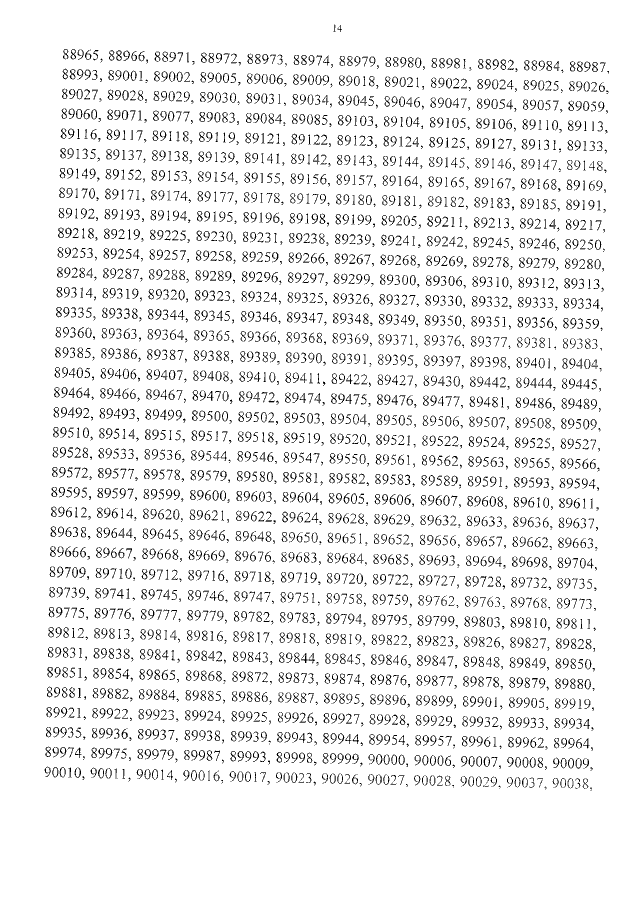 14

88965, 88966, 88971, 88972, 88973, 88974, 88979, 88980, 88981, 88982, 88984, 88987, 88993, 89001, 89002, 89005, 89006, 89009, 89018, 89021, 89022, 89024, 89025, 89026, 89027, 89028, 89029, 89030, 89031, 89034, 89045, 89046, 89047, 89054, 89057, 89059, 89060, 89071, 89077, 89083, 89084, 89085, 89103, 89104, 89105, 89106, 89110, 89113, 89116, 89117, 89118, 89119, 89121, 89122, 89123, 89124, 89125, 89127, 89131, 89133, 89135, 89137, 89138, 89139, 89141, 89142, 89143, 89144, 89145, 89146, 89147, 89148, 89149, 89152, 89153, 89154, 89155, 89156, 89157, 89164, 89165, 89167, 89168, 89169, 89170, 89171, 89174, 89177, 89178, 89179, 89180, 89181, 89182, 89183, 89185, 89191, 89192, 89193, 89194, 89195, 89196, 89198, 89199, 89205, 89211, 89213, 89214, 89217, 89218, 89219, 89225, 89230, 89231, 89238, 89239, 89241, 89242, 89245, 89246, 89250, 89253, 89254, 89257, 89258, 89259, 89266, 89267, 89268, 89269, 89278, 89279, 89280, 89284, 89287, 89288, 89289, 89296, 89297, 89299, 89300, 89306, 89310, 89312, 89313, 89314, 89319, 89320, 89323, 89324, 89325, 89326, 89327, 89330, 89332, 89333, 89334, 89335, 89338, 89344, 89345, 89346, 89347, 89348, 89349, 89350, 89351, 89356, 89359, 89360, 89363, 89364, 89365, 89366, 89368, 89369, 89371, 89376, 89377, 89381, 89383, 89385, 89386, 89387, 89388, 89389, 89390, 89391, 89395, 89397, 89398, 89401, 89404, 89405, 89406, 89407, 89408, 89410, 89411, 89422, 89427, 89430, 89442, 89444, 89445, 89464, 89466, 89467, 89470, 89472, 89474, 89475, 89476, 89477, 89481, 89486, 89489, 89492, 89493, 89499, 89500, 89502, 89503, 89504, 89505, 89506, 89507, 89508, 89509, 89510, 89514, 89515, 89517, 89518, 89519, 89520, 89521, 89522, 89524, 89525, 89527, 89528, 89533, 89536, 89544, 89546, 89547, 89550, 89561, 89562, 89563, 89565, 89566, 89572, 89577, 89578, 89579, 89580, 89581, 89582, 89583, 89589, 89591, 89593, 89594, 89595, 89597, 89599, 89600, 89603, 89604, 89605, 89606, 89607, 89608, 89610, 89611, 89612, 89614, 89620, 89621, 89622, 89624, 89628, 89629, 89632, 89633, 89636, 89637, 89638, 89644, 89645, 89646, 89648, 89650, 89651, 89652, 89656, 89657, 89662, 89663, 89666, 89667, 89668, 89669, 89676, 89683, 89684, 89685, 89693, 89694, 89698, 89704, 89709, 89710, 89712, 89716, 89718, 89719, 89720, 89722, 89727, 89728, 89732, 89735, 89739, 89741, 89745, 89746, 89747, 89751, 89758, 89759, 89762, 89763, 89768, 89773, 89775, 89776, 89777, 89779, 89782, 89783, 89794, 89795, 89799, 89803, 89810, 89811, 89812, 89813, 89814, 89816, 89817, 89818, 89819, 89822, 89823, 89826, 89827, 89828, 89831, 89838, 89841, 89842, 89843, 89844, 89845, 89846, 89847, 89848, 89849, 89850, 89851, 89854, 89865, 89868, 89872, 89873, 89874, 89876, 89877, 89878, 89879, 89880, 89881, 89882, 89884, 89885, 89886, 89887, 89895, 89896, 89899, 89901, 89905, 89919, 89921, 89922, 89923, 89924, 89925, 89926, 89927, 89928, 89929, 89932, 89933, 89934, 89935, 89936, 89937, 89938, 89939, 89943, 89944, 89954, 89957, 89961, 89962, 89964, 89974, 89975, 89979, 89987, 89993, 89998, 89999, 90000, 90006, 90007, 90008, 90009, 90010, 90011, 90014, 90016, 90017, 90023, 90026, 90027, 90028, 90029, 90037, 90038,